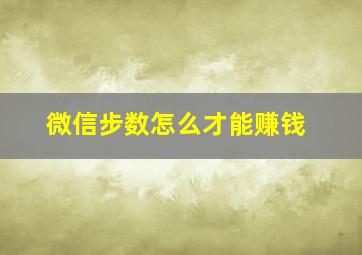 微信步数怎么才能赚钱